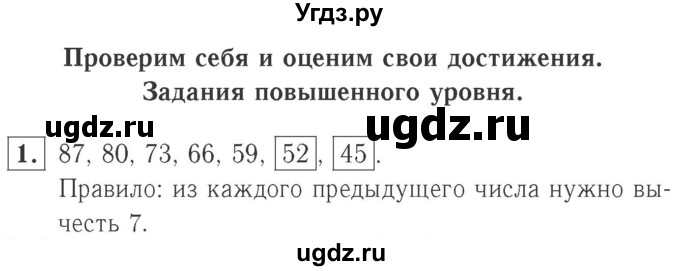 Угдз.ру

Проверим себя и оценим свои достижения.
Задания повышенного уровня.

ugdz.ru ugdz.ru

1. 87, 80, 73, 66, 59, 52, 45.
Правило: из каждого предыдущего числа нужно вычесть 7.

ugdz.ru